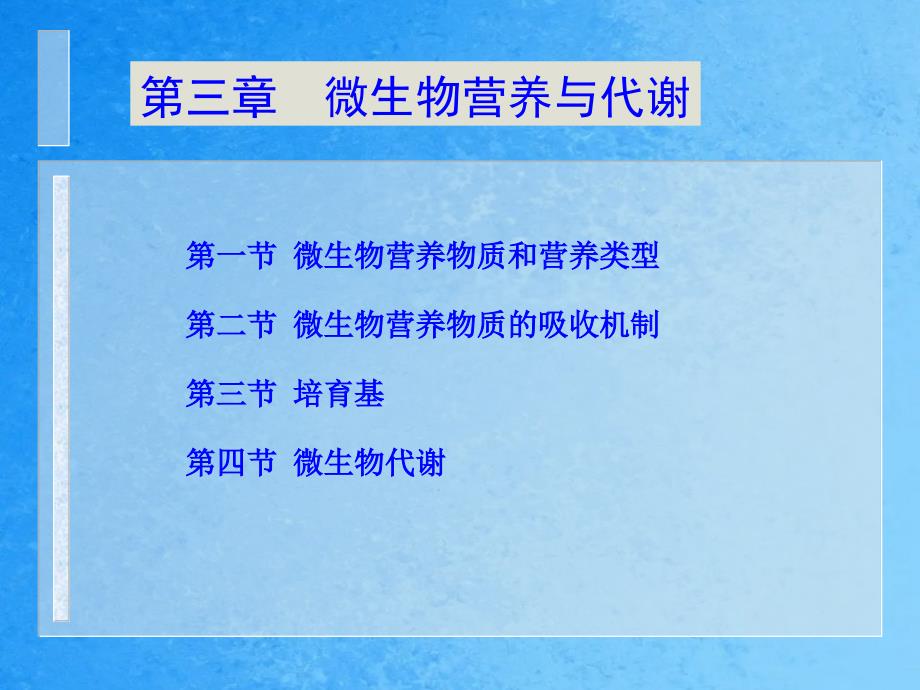 第三章　微生物营养与代谢

第一节 微生物营养物质和营养类型

第二节 微生物营养物质的吸收机制

第三节 培育基

第四节 微生物代谢